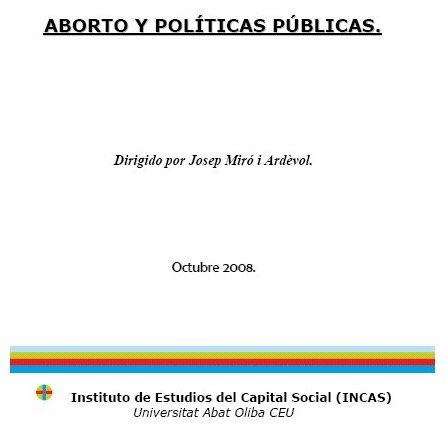 ABORTO Y POLÍTICAS PÚBLICAS.

Dirigido por Josep Miró i Ardèvol.

Octubre 2008.

Instituto de Estudios del Capital Social (INCAS)
Universitat Abat Oliba CEU